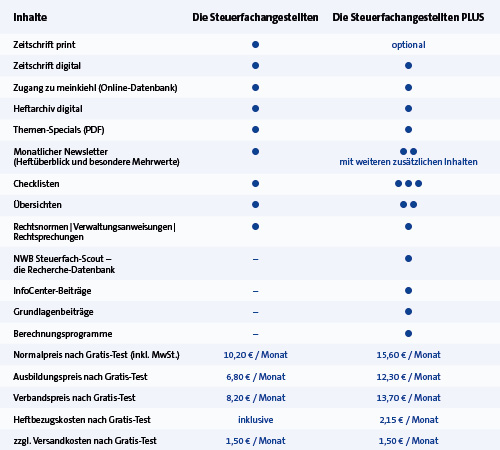 | Inhalte | Die Steuerfachangestellten | Die Steuerfachangestellten PLUS |
|---|---|---|
| Zeitschrift print | ● | optional |
| Zeitschrift digital | ● | ● |
| Zugang zu meinkiehl (Online-Datenbank) | ● | ● |
| Heftarchiv digital | ● | ● |
| Themen-Specials (PDF) | ● | ● |
| Monatlicher Newsletter (Heftüberblick und besondere Mehrwerte) | ● | ●● mit weiteren zusätzlichen Inhalten |
| Checklisten | ● | ●●● |
| Übersichten | ● | ●● |
| Rechtsnormen \| Verwaltungsanweisungen \| Rechtsprechungen | ● | ● |
| NWB Steuerfach-Scout – die Recherche-Datenbank | – | ● |
| InfoCenter-Beiträge | – | ● |
| Grundlagenbeiträge | – | ● |
| Berechnungsprogramme | – | ● |
| Normalpreis nach Gratis-Test (inkl. MwSt.) | 10,20 € / Monat | 15,60 € / Monat |
| Ausbildungspreis nach Gratis-Test | 6,80 € / Monat | 12,30 € / Monat |
| Verbandspreis nach Gratis-Test | 8,20 € / Monat | 13,70 € / Monat |
| Heftbezugskosten nach Gratis-Test | inklusive | 2,15 € / Monat |
| zzgl. Versandkosten nach Gratis-Test | 1,50 € / Monat | 1,50 € / Monat |